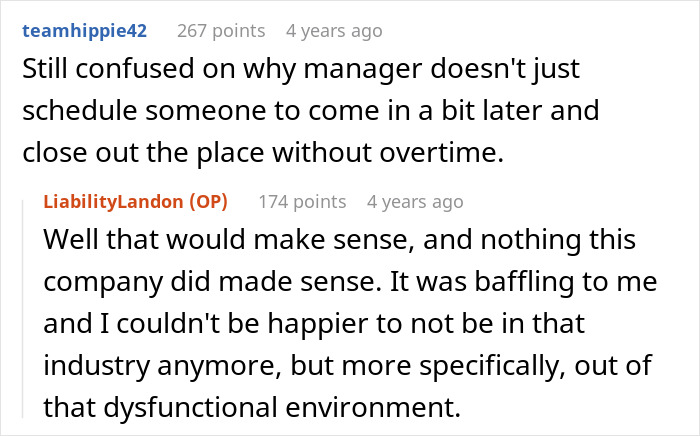 teamhippie42 267 points 4 years ago

Still confused on why manager doesn't just schedule someone to come in a bit later and close out the place without overtime.

LiabilityLandon (OP) 174 points 4 years ago

Well that would make sense, and nothing this company did made sense. It was baffling to me and I couldn't be happier to not be in that industry anymore, but more specifically, out of that dysfunctional environment.